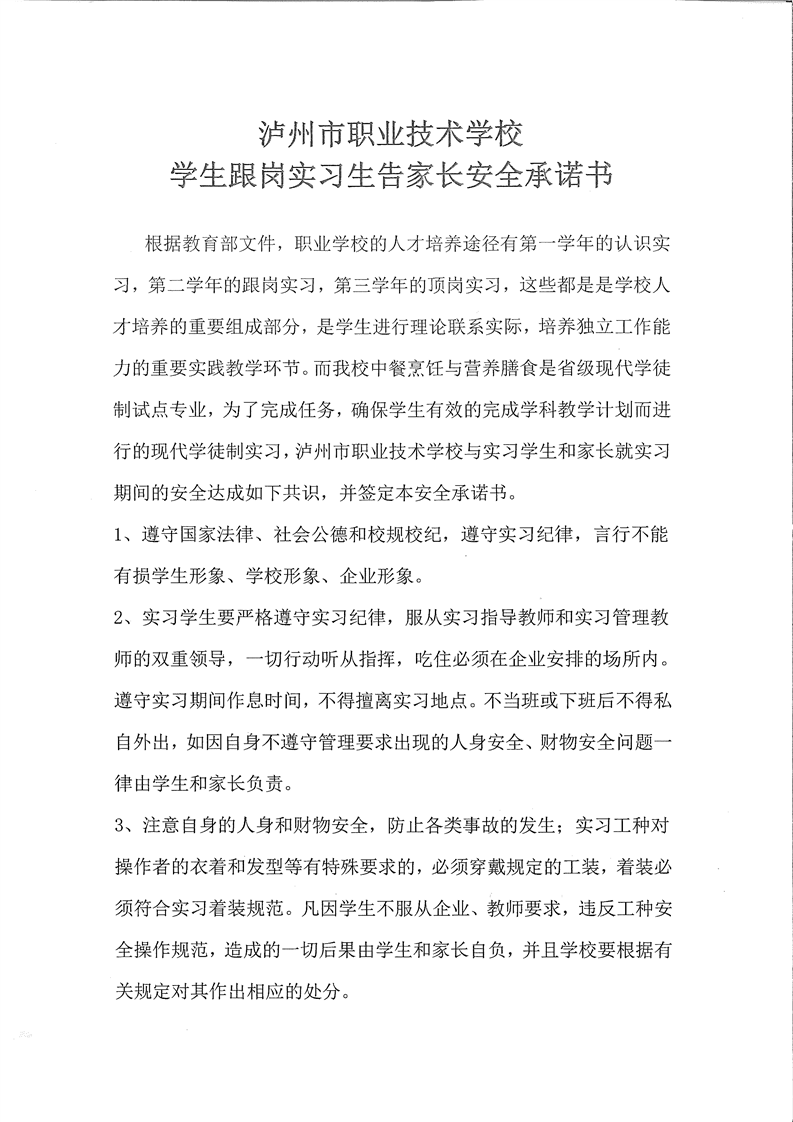 泸州市职业技术学校
学生跟岗实习生告家长安全承诺书

根据教育部文件，职业学校的人才培养途径有第一学年的认识实习，第二学年的跟岗实习，第三学年的顶岗实习，这些都是是学校人才培养的重要组成部分，是学生进行理论联系实际，培养独立工作能力的重要实践教学环节。而我校中餐烹饪与营养膳食是省级现代学徒制试点专业，为了完成任务，确保学生有效的完成学科教学计划而进行的现代学徒制实习，泸州市职业技术学校与实习学生和家长就实习期间的安全达成如下共识，并签定本安全承诺书。

1、遵守国家法律、社会公德和校规校纪，遵守实习纪律，言行不能有损学生形象、学校形象、企业形象。

2、实习学生要严格遵守实习纪律，服从实习指导教师和实习管理教师的双重领导，一切行动听从指挥，吃住必须在企业安排的场所内。遵守实习期间作息时间，不得擅离实习地点。不当班或下班后不得私自外出，如因自身不遵守管理要求出现的人身安全、财物安全问题一律由学生和家长负责。

3、注意自身的人身和财物安全，防止各类事故的发生；实习工种对操作者的衣着和发型等有特殊要求的，必须穿戴规定的工装，着装必须符合实习着装规范。凡因学生不服从企业、教师要求，违反工种安全操作规范，造成的一切后果由学生和家长自负，并且学校要根据有关规定对其作出相应的处分。